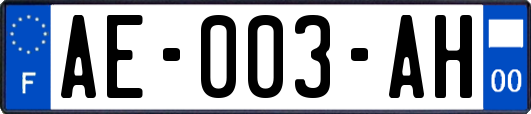 F

AE-003-AH

00